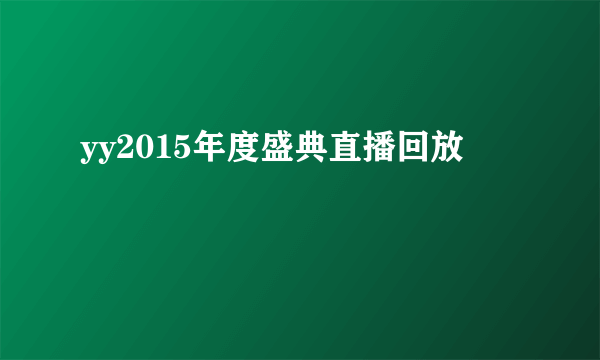 yy2015年度盛典直播回放